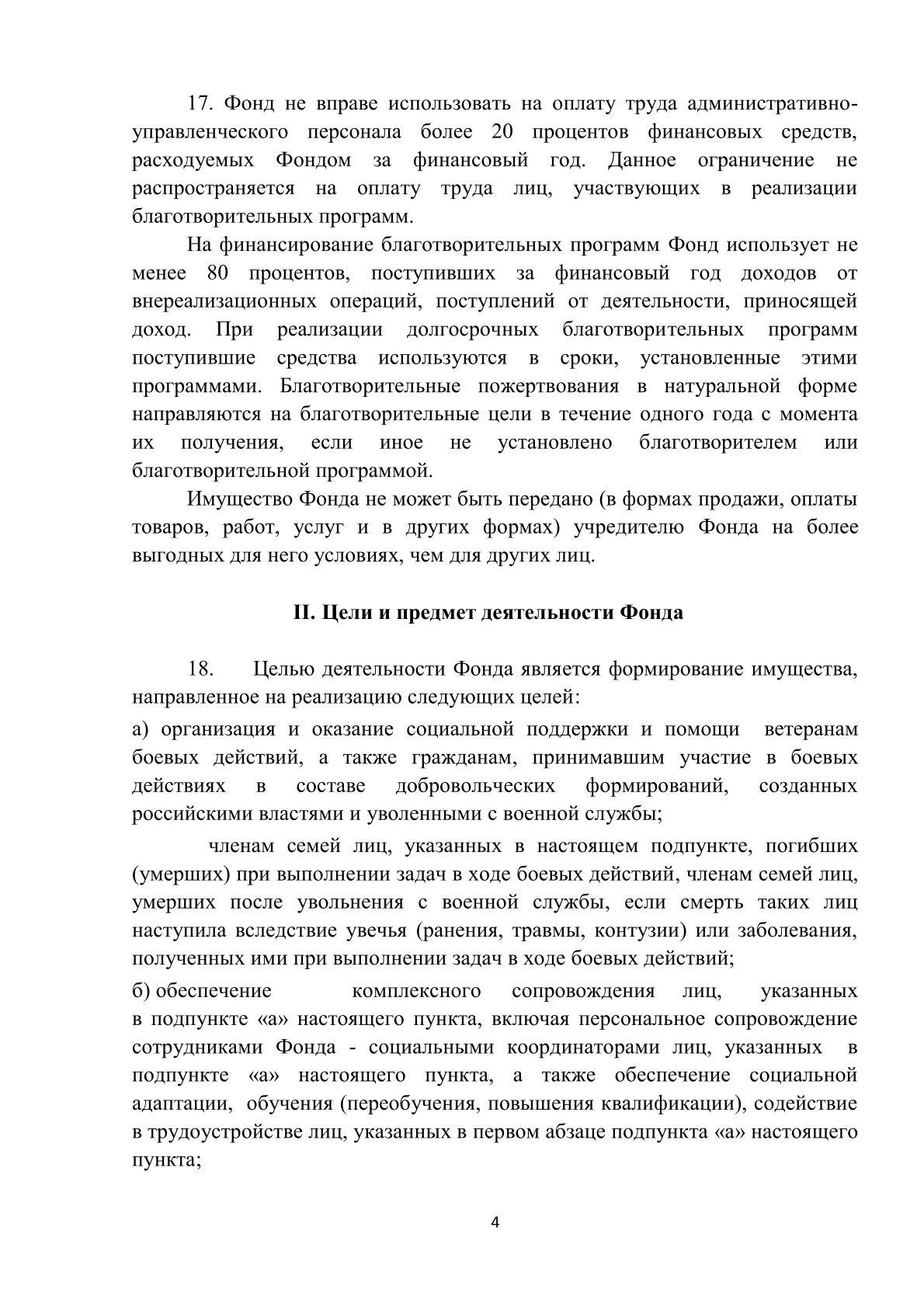 17. Фонд не вправе использовать на оплату труда административно-управленческого персонала более 20 процентов финансовых средств, расходуемых Фондом за финансовый год. Данное ограничение не распространяется на оплату труда лиц, участвующих в реализации благотворительных программ.

На финансирование благотворительных программ Фонд использует не менее 80 процентов, поступивших за финансовый год доходов от внереализационных операций, поступлений от деятельности, приносящей доход. При реализации долгосрочных благотворительных программ поступившие средства используются в сроки, установленные этими программами. Благотворительные пожертвования в натуральной форме направляются на благотворительные цели в течение одного года с момента их получения, если иное не установлено благотворителем или благотворительной программой.

Имущество Фонда не может быть передано (в формах продажи, оплаты товаров, работ, услуг и в других формах) учредителю Фонда на более выгодных для него условиях, чем для других лиц.

II. Цели и предмет деятельности Фонда

18. Целью деятельности Фонда является формирование имущества, направленное на реализацию следующих целей:

а) организация и оказание социальной поддержки и помощи ветеранам боевых действий, а также гражданам, принимавшим участие в боевых действиях в составе добровольческих формирований, созданных российскими властями и уволенными с военной службы;

членам семей лиц, указанных в настоящем подпункте, погибших (умерших) при выполнении задач в ходе боевых действий, членам семей лиц, умерших после увольнения с военной службы, если смерть таких лиц наступила вследствие увечья (ранения, травмы, контузии) или заболевания, полученных ими при выполнении задач в ходе боевых действий;

б) обеспечение комплексного сопровождения лиц, указанных в подпункте «а» настоящего пункта, включая персональное сопровождение сотрудниками Фонда - социальными координаторами лиц, указанных в подпункте «а» настоящего пункта, а также обеспечение социальной адаптации, обучения (переобучения, повышения квалификации), содействие в трудоустройстве лиц, указанных в первом абзаце подпункта «а» настоящего пункта;

4